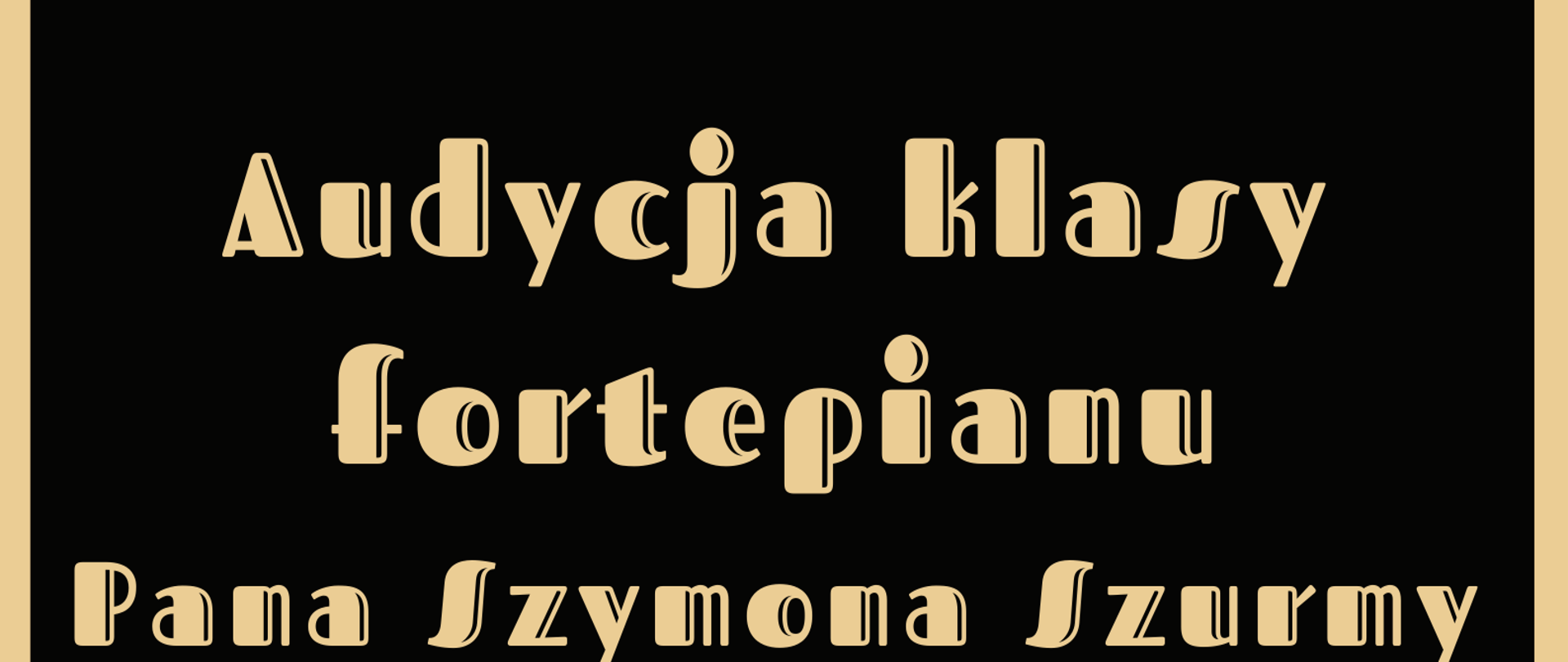 Audycja klasy fortepianu

Pana Szymona Szurmy